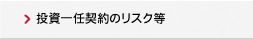 投資一任契約のリスク等